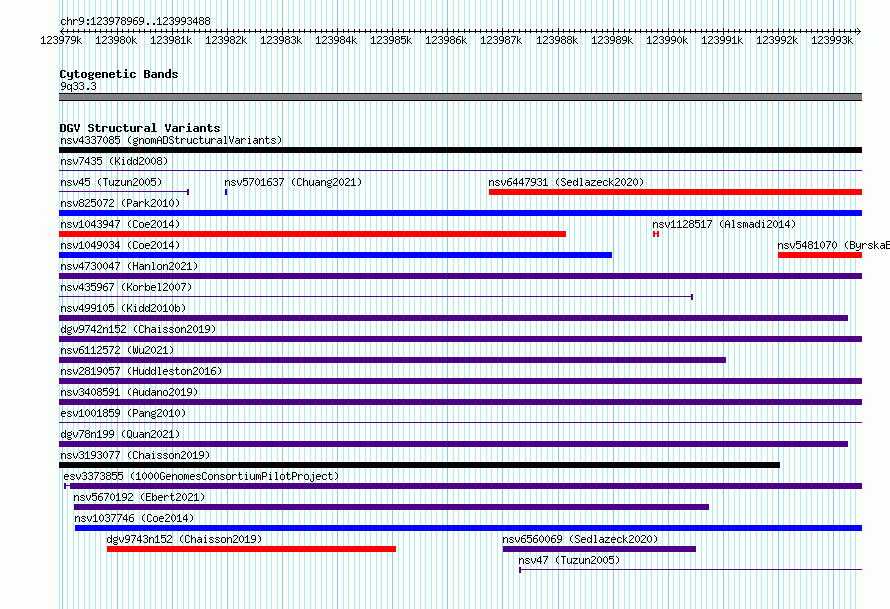 chr9:123978969..123993488

123979k 123980k 123981k 123982k 123983k 123984k 123985k 123986k 123987k 123988k 123989k 123990k 123991k 123992k 123993k

Cytogenetic Bands
9q33.3

DGV Structural Variants
nsv4337085 (gnomADStructuralVariants)
nsv7435 (Kidd2008)
nsv45 (Tuzun2005) nsv5701637 (Chuang2021) nsv6447931 (Sedlazeck2020)
nsv825072 (Park2010)
nsv1043947 (Coe2014) nsv1128517 (Alsmadi2014)
nsv1049034 (Coe2014) nsv5481070 (ByrskaB
nsv4730047 (Hanlon2021)
nsv435967 (Korbel2007)
nsv499105 (Kidd2010b)
dgv9742n152 (Chaisson2019)
nsv6112572 (Wu2021)
nsv2819057 (Huddleston2016)
nsv3408591 (Audano2019)
esv1001859 (Pang2010)
dgv78n199 (Quan2021)
nsv3193077 (Chaisson2019)
esv3373855 (1000GenomesConsortiumPilotProject)
nsv5670192 (Ebert2021)
nsv1037746 (Coe2014)
dgv9743n152 (Chaisson2019) nsv6560069 (Sedlazeck2020)
nsv47 (Tuzun2005)